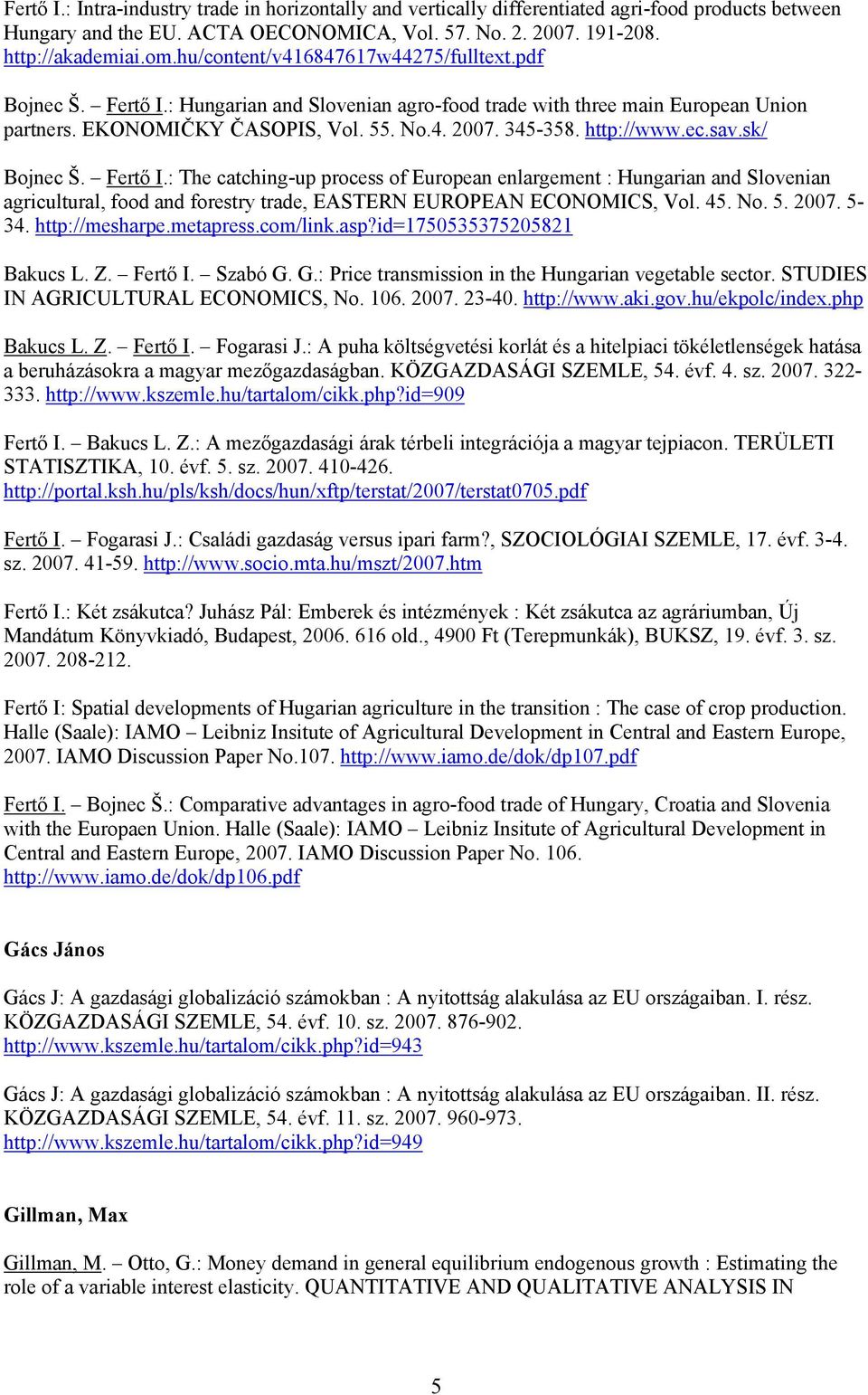 Fertő I.: Intra-industry trade in horizontally and vertically differentiated agri-food products between Hungary and the EU. ACTA OECONOMICA, Vol. 57. No. 2. 2007. 191-208. http://akademiai.om.hu/content/v416847617w44275/fulltext.pdf

Bojnec Š. – Fertő I.: Hungarian and Slovenian agro-food trade with three main European Union partners. EKONOMIČKY ČASOPIS, Vol. 55. No.4. 2007. 345-358. http://www.ec.sav.sk/

Bojnec Š. – Fertő I.: The catching-up process of European enlargement : Hungarian and Slovenian agricultural, food and forestry trade, EASTERN EUROPEAN ECONOMICS, Vol. 45. No. 5. 2007. 5-34. http://mesharpe.metapress.com/link.asp?id=1750535375205821

Bakucs L. Z. – Fertő I. – Szabó G. G.: Price transmission in the Hungarian vegetable sector. STUDIES IN AGRICULTURAL ECONOMICS, No. 106. 2007. 23-40. http://www.aki.gov.hu/ekpolc/index.php

Bakucs L. Z. – Fertő I. – Fogarasi J.: A puha költségvetési korlát és a hitelpiaci tökéletlenségek hatása a beruházásokra a magyar mezőgazdaságban. KÖZGAZDASÁGI SZEMLE, 54. évf. 4. sz. 2007. 322-333. http://www.kszemle.hu/tartalom/cikk.php?id=909

Fertő I. – Bakucs L. Z.: A mezőgazdasági árak térbeli integrációja a magyar tejpiacon. TERÜLETI STATISZTIKA, 10. évf. 5. sz. 2007. 410-426. http://portal.ksh.hu/pls/ksh/docs/hun/xftp/terstat/2007/terstat0705.pdf

Fertő I. – Fogarasi J.: Családi gazdaság versus ipari farm?, SZOCIOLÓGIAI SZEMLE, 17. évf. 3-4. sz. 2007. 41-59. http://www.socio.mta.hu/mszt/2007.htm

Fertő I.: Két zsákutca? Juhász Pál: Emberek és intézmények : Két zsákutca az agráriumban, Új Mandátum Könyvkiadó, Budapest, 2006. 616 old., 4900 Ft (Terepmunkák), BUKSZ, 19. évf. 3. sz. 2007. 208-212.

Fertő I: Spatial developments of Hugarian agriculture in the transition : The case of crop production. Halle (Saale): IAMO – Leibniz Insitute of Agricultural Development in Central and Eastern Europe, 2007. IAMO Discussion Paper No.107. http://www.iamo.de/dok/dp107.pdf

Fertő I. – Bojnec Š.: Comparative advantages in agro-food trade of Hungary, Croatia and Slovenia with the Europaen Union. Halle (Saale): IAMO – Leibniz Insitute of Agricultural Development in Central and Eastern Europe, 2007. IAMO Discussion Paper No. 106. http://www.iamo.de/dok/dp106.pdf

Gács János

Gács J: A gazdasági globalizáció számokban : A nyitottság alakulása az EU országaiban. I. rész. KÖZGAZDASÁGI SZEMLE, 54. évf. 10. sz. 2007. 876-902. http://www.kszemle.hu/tartalom/cikk.php?id=943

Gács J: A gazdasági globalizáció számokban : A nyitottság alakulása az EU országaiban. II. rész. KÖZGAZDASÁGI SZEMLE, 54. évf. 11. sz. 2007. 960-973. http://www.kszemle.hu/tartalom/cikk.php?id=949

Gillman, Max

Gillman, M. – Otto, G.: Money demand in general equilibrium endogenous growth : Estimating the role of a variable interest elasticity. QUANTITATIVE AND QUALITATIVE ANALYSIS IN

5